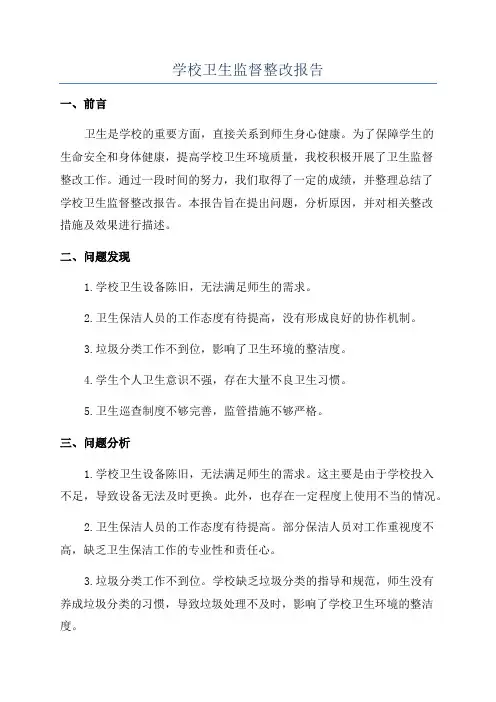 学校卫生监督整改报告

一、前言

卫生是学校的重要方面，直接关系到师生身心健康。为了保障学生的生命安全和身体健康，提高学校卫生环境质量，我校积极开展了卫生监督整改工作。通过一段时间的努力，我们取得了一定的成绩，并整理总结了学校卫生监督整改报告。本报告旨在提出问题，分析原因，并对相关整改措施及效果进行描述。

二、问题发现

1.学校卫生设备陈旧，无法满足师生的需求。

2.卫生保洁人员的工作态度有待提高，没有形成良好的协作机制。

3.垃圾分类工作不到位，影响了卫生环境的整洁度。

4.学生个人卫生意识不强，存在大量不良卫生习惯。

5.卫生巡查制度不够完善，监管措施不够严格。

三、问题分析

1.学校卫生设备陈旧，无法满足师生的需求。这主要是由于学校投入不足，导致设备无法及时更换。此外，也存在一定程度上使用不当的情况。

2.卫生保洁人员的工作态度有待提高。部分保洁人员对工作重视度不高，缺乏卫生保洁工作的专业性和责任心。

3.垃圾分类工作不到位。学校缺乏垃圾分类的指导和规范，师生没有养成垃圾分类的习惯，导致垃圾处理不及时，影响了学校卫生环境的整洁度。